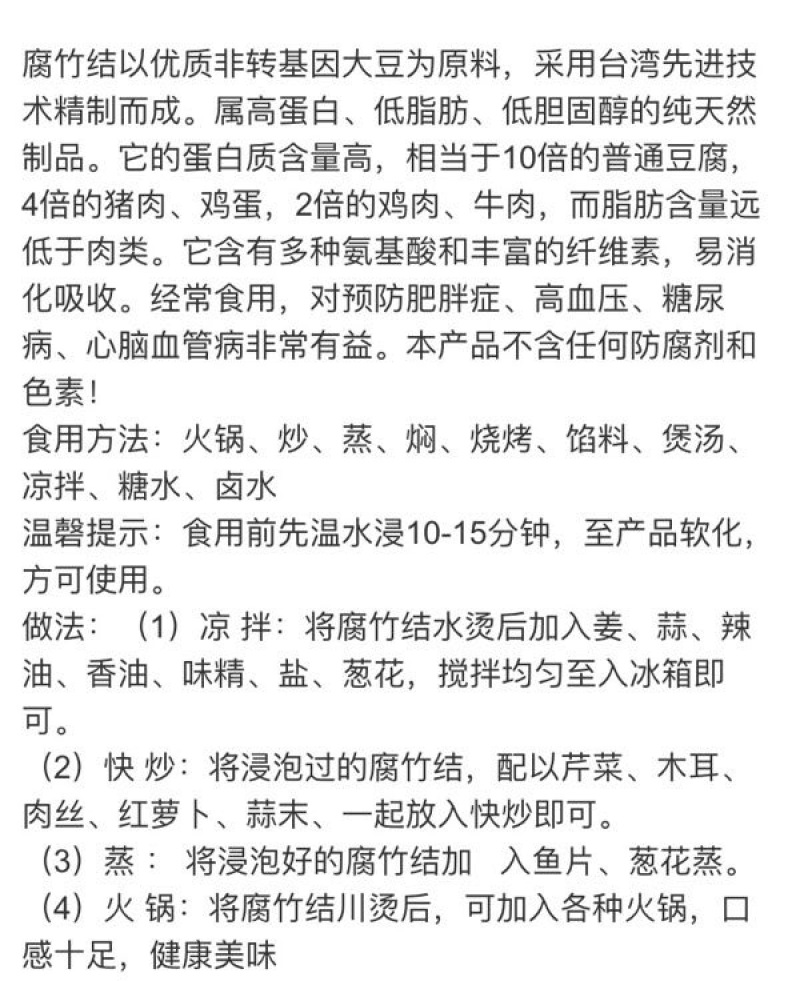 腐竹结以优质非转基因大豆为原料，采用台湾先进技术精制而成。属高蛋白、低脂肪、低胆固醇的纯天然制品。它的蛋白质含量高，相当于10倍的普通豆腐，4倍的猪肉、鸡蛋，2倍的鸡肉、牛肉，而脂肪含量远低于肉类。它含有多种氨基酸和丰富的纤维素，易消化吸收。经常食用，对预防肥胖症、高血压、糖尿病、心脑血管病非常有益。本产品不含任何防腐剂和色素！
食用方法：火锅、炒、蒸、焖、烧烤、馅料、煲汤、凉拌、糖水、卤水
温磬提示：食用前先温水浸10-15分钟，至产品软化，方可使用。
做法：（1）凉 拌：将腐竹结水烫后加入姜、蒜、辣油、香油、味精、盐、葱花，搅拌均匀至入冰箱即可。
（2）快 炒：将浸泡过的腐竹结，配以芹菜、木耳、肉丝、红萝卜、蒜末、一起放入快炒即可。
（3）蒸： 将浸泡好的腐竹结加 入鱼片、葱花蒸。
（4）火 锅：将腐竹结川烫后，可加入各种火锅，口感十足，健康美味